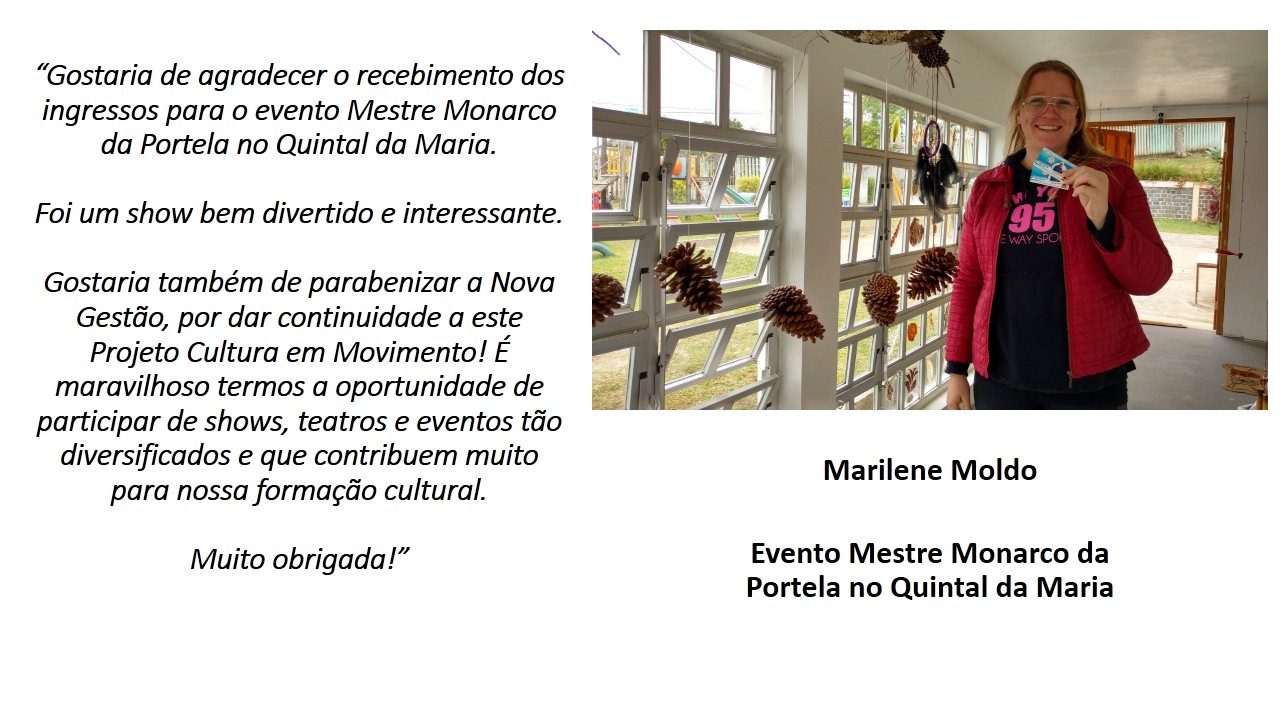 “Gostaria de agradecer o recebimento dos ingressos para o evento Mestre Monarco da Portela no Quintal da Maria.

Foi um show bem divertido e interessante.

Gostaria também de parabenizar a Nova Gestão, por dar continuidade a este Projeto Cultura em Movimento! É maravilhoso termos a oportunidade de participar de shows, teatros e eventos tão diversificados e que contribuem muito para nossa formação cultural.

Muito obrigada!”

95
E WAY SPO

Marilene Moldo

Evento Mestre Monarco da Portela no Quintal da Maria